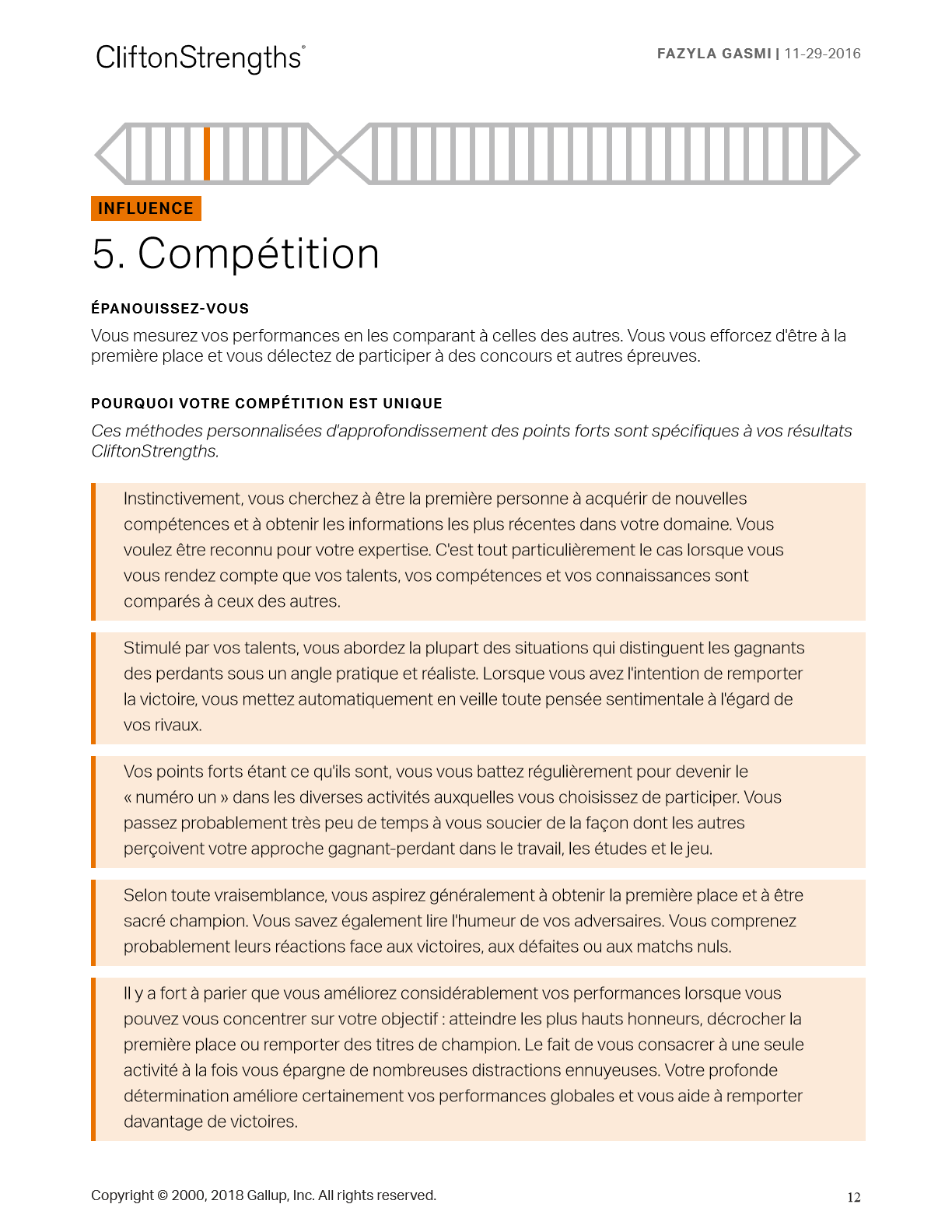 CliftonStrengths®

FAZYLA GASMI | 11-29-2016

INFLUENCE

5. Compétition

ÉPANOUISSEZ-VOUS

Vous mesurez vos performances en les comparant à celles des autres. Vous vous efforcez d'être à la première place et vous délectez de participer à des concours et autres épreuves.

POURQUOI VOTRE COMPÉTITION EST UNIQUE

Ces méthodes personnalisées d'approfondissement des points forts sont spécifiques à vos résultats CliftonStrengths.

Instinctivement, vous cherchez à être la première personne à acquérir de nouvelles compétences et à obtenir les informations les plus récentes dans votre domaine. Vous voulez être reconnu pour votre expertise. C'est tout particulièrement le cas lorsque vous vous rendez compte que vos talents, vos compétences et vos connaissances sont comparés à ceux des autres.

Stimulé par vos talents, vous abordez la plupart des situations qui distinguent les gagnants des perdants sous un angle pratique et réaliste. Lorsque vous avez l'intention de remporter la victoire, vous mettez automatiquement en veille toute pensée sentimentale à l'égard de vos rivaux.

Vos points forts étant ce qu'ils sont, vous vous battez régulièrement pour devenir le « numéro un » dans les diverses activités auxquelles vous choisissez de participer. Vous passez probablement très peu de temps à vous soucier de la façon dont les autres perçoivent votre approche gagnant-perdant dans le travail, les études et le jeu.

Selon toute vraisemblance, vous aspirez généralement à obtenir la première place et à être sacré champion. Vous savez également lire l'humeur de vos adversaires. Vous comprenez probablement leurs réactions face aux victoires, aux défaites ou aux matchs nuls.

Il y a fort à parier que vous améliorez considérablement vos performances lorsque vous pouvez vous concentrer sur votre objectif : atteindre les plus hauts honneurs, décrocher la première place ou remporter des titres de champion. Le fait de vous consacrer à une seule activité à la fois vous épargne de nombreuses distractions ennuyeuses. Votre profonde détermination améliore certainement vos performances globales et vous aide à remporter davantage de victoires.

Copyright © 2000, 2018 Gallup, Inc. All rights reserved.

12